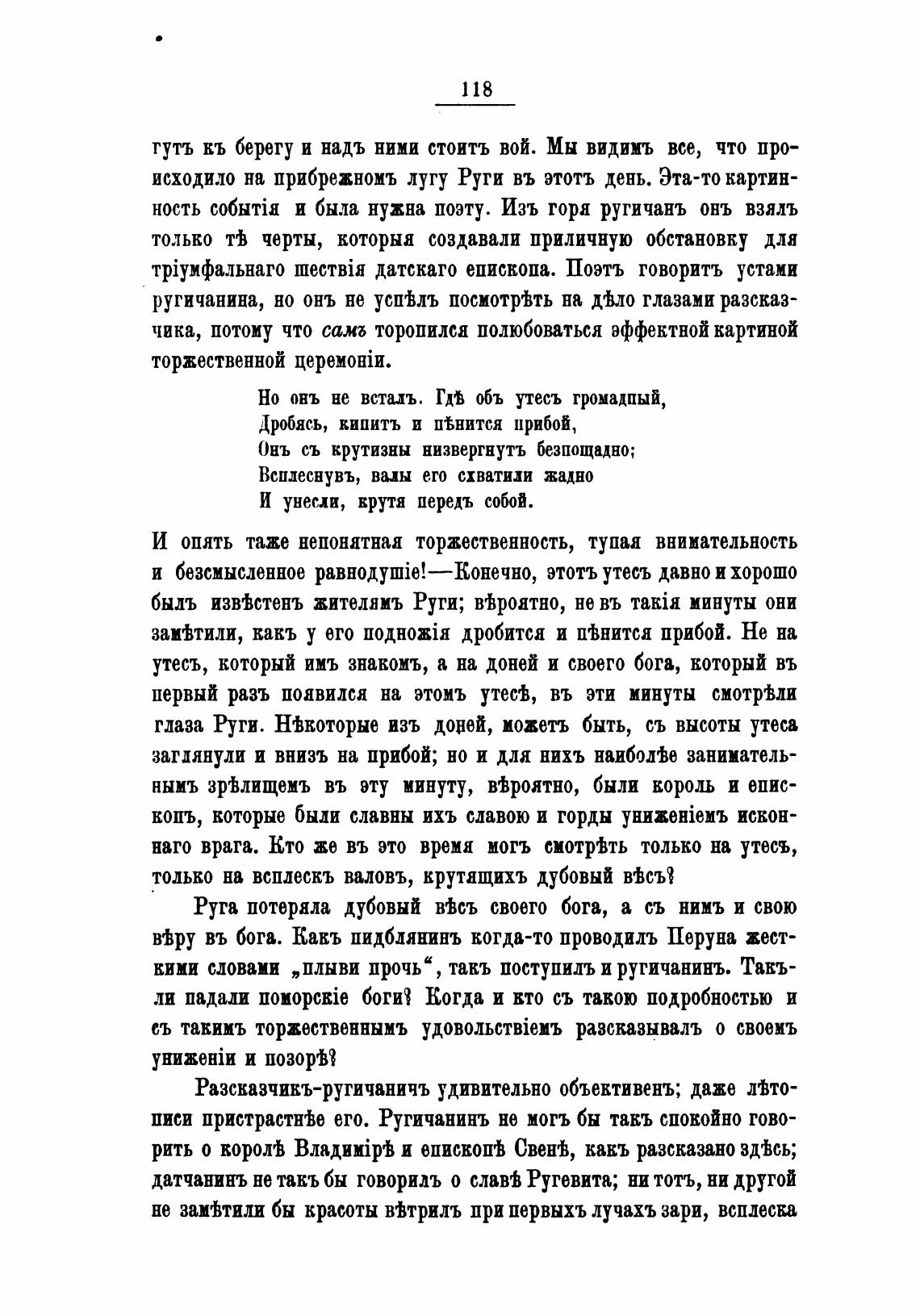 118

гутъ къ берегу и надъ ними стоитъ вой. Мы видимъ все, что происходило на прибрежномъ лугу Руги въ этотъ день. Эта-то картинность событія и была нужна поэту. Изъ горя ругичанъ онъ взялъ только тѣ черты, которыя создавали приличную обстановку для тріумфальнаго шествія датскаго епископа. Поэтъ говоритъ устами ругичанина, но онъ не успѣлъ посмотрѣть на дѣло глазами разсказчика, потому что самъ торопился полюбоваться эффектной картиной торжественной церемоніи.

Но онъ не всталъ. Гдѣ объ утесъ громадный,
Дробясь, кипитъ и пѣнится прибой,
Онъ съ крутизны низвергнутъ безпощадно;
Всплеснувъ, валы его схватили жадно
И унесли, крутя передъ собой.

И опять таже непонятная торжественность, тупая внимательность и безсмысленное равнодушіе!—Конечно, этотъ утесъ давно и хорошо былъ извѣстенъ жителямъ Руги; вѣроятно, не въ такія минуты они замѣтили, какъ у его подножія дробится и пѣнится прибой. Не на утесъ, который имъ знакомъ, а на доней и своего бога, который въ первый разъ появился на этомъ утесѣ, въ эти минуты смотрѣли глаза Руги. Нѣкоторые изъ доней, можетъ быть, съ высоты утеса заглянули и внизъ на прибой; но и для нихъ наиболѣе занимательнымъ зрѣлищемъ въ эту минуту, вѣроятно, были король и епископъ, которые были славны ихъ славою и горды униженіемъ исконнаго врага. Кто же въ это время могъ смотрѣть только на утесъ, только на всплескъ валовъ, крутящихъ дубовый вѣсъ?

Руга потеряла дубовый вѣсъ своего бога, а съ нимъ и свою вѣру въ бога. Какъ пидблянинъ когда-то проводилъ Перуна жесткими словами „плыви прочь“, такъ поступилъ и ругичанинъ. Такъ-ли падали поморскіе боги? Когда и кто съ такою подробностью и съ такимъ торжественнымъ удовольствіемъ разсказывалъ о своемъ униженіи и позорѣ?

Разсказчикъ-ругичаничъ удивительно объективенъ; даже лѣтописи пристрастнѣе его. Ругичанинъ не могъ бы такъ спокойно говорить о королѣ Владимірѣ и епископѣ Свенѣ, какъ разсказано здѣсь; датчанинъ не такъ бы говорилъ о славѣ Ругевита; ни тотъ, ни другой не замѣтили бы красоты вѣтрилъ при первыхъ лучахъ зари, всплеска